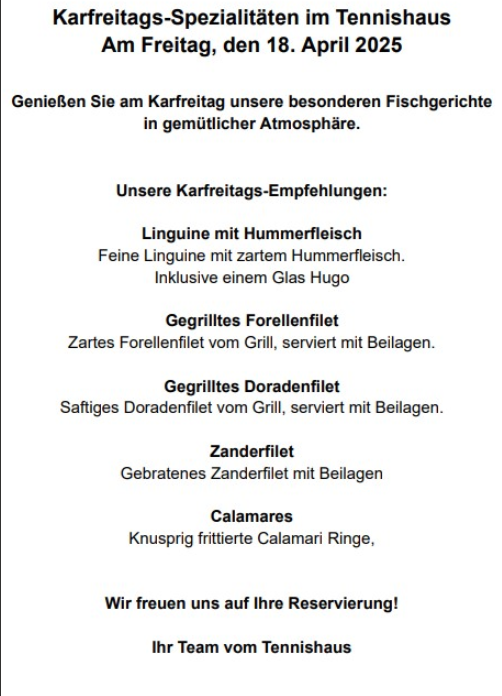 Karfreitags-Spezialitäten im Tennishaus
Am Freitag, den 18. April 2025

Genießen Sie am Karfreitag unsere besonderen Fischgerichte in gemütlicher Atmosphäre.

Unsere Karfreitags-Empfehlungen:

Linguine mit Hummerfleisch
Feine Linguine mit zartem Hummerfleisch.
Inklusive einem Glas Hugo

Gegrilltes Forellenfilet
Zartes Forellenfilet vom Grill, serviert mit Beilagen.

Gegrilltes Doradenfilet
Saftiges Doradenfilet vom Grill, serviert mit Beilagen.

Zanderfilet
Gebratenes Zanderfilet mit Beilagen

Calamares
Knusprig frittierte Calamari Ringe,

Wir freuen uns auf Ihre Reservierung!

Ihr Team vom Tennishaus